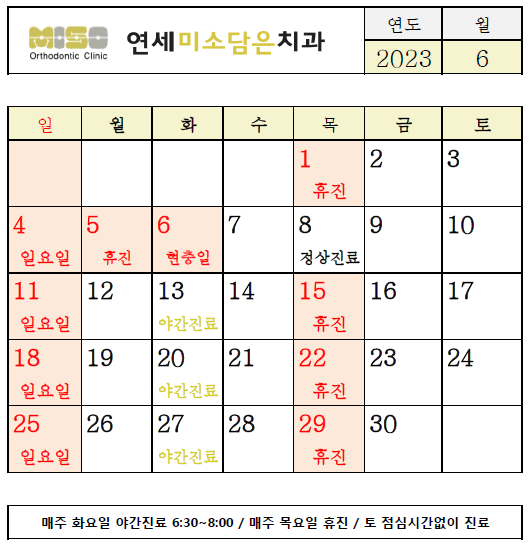 MISO
Orthodontic Clinic

연세미소담은치과

| 연도 | 월 |
|---|---|
| 2023 | 6 |

| 일 | 월 | 화 | 수 | 목 | 금 | 토 |
|---|---|---|---|---|---|---|
| | | | | 1 휴진 | 2 | 3 |
| 4 일요일 | 5 휴진 | 6 현충일 | 7 | 8 정상진료 | 9 | 10 |
| 11 일요일 | 12 | 13 야간진료 | 14 | 15 휴진 | 16 | 17 |
| 18 일요일 | 19 | 20 야간진료 | 21 | 22 휴진 | 23 | 24 |
| 25 일요일 | 26 | 27 야간진료 | 28 | 29 휴진 | 30 | |

매주 화요일 야간진료 6:30~8:00 / 매주 목요일 휴진 / 토 점심시간없이 진료